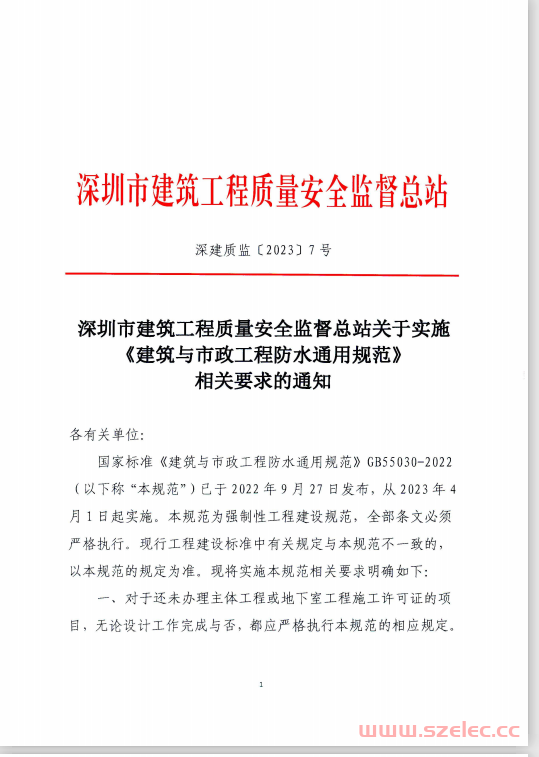 深圳市建筑工程质量安全监督总站

深建质监〔2023〕7号

深圳市建筑工程质量安全监督总站关于实施《建筑与市政工程防水通用规范》相关要求的通知

各有关单位:

国家标准《建筑与市政工程防水通用规范》GB55030-2022（以下称“本规范”）已于2022年9月27日发布，从2023年4月1日起实施。本规范为强制性工程建设规范，全部条文必须严格执行。现行工程建设标准中有关规定与本规范不一致的，以本规范的规定为准。现将实施本规范相关要求明确如下:

一、对于还未办理主体工程或地下室工程施工许可证的项目，无论设计工作完成与否，都应严格执行本规范的相应规定。

1

www.szelec.cc